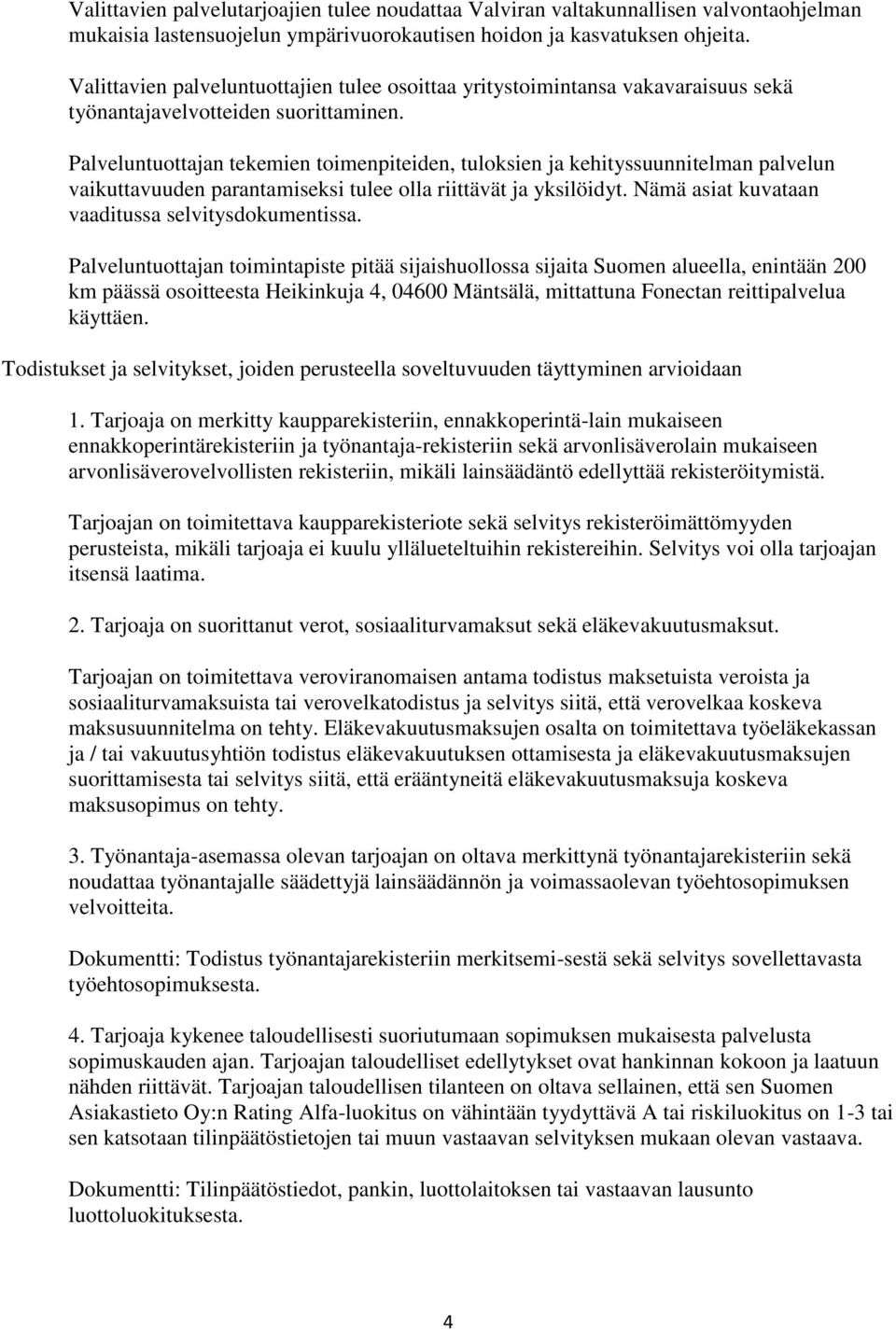 Valittavien palvelutarjoajien tulee noudattaa Valviran valtakunnallisen valvontaohjelman mukaisia lastensuojelun ympärivuorokautisen hoidon ja kasvatuksen ohjeita.

Valittavien palveluntuottajien tulee osoittaa yritystoimintansa vakavaraisuus sekä työnantajavelvotteiden suorittaminen.

Palveluntuottajan tekemien toimenpiteiden, tuloksien ja kehityssuunnitelman palvelun vaikuttavuuden parantamiseksi tulee olla riittävät ja yksilöidyt. Nämä asiat kuvataan vaaditussa selvitysdokumentissa.

Palveluntuottajan toimintapiste pitää sijaishuollossa sijaita Suomen alueella, enintään 200 km päässä osoitteesta Heikinkuja 4, 04600 Mäntsälä, mittattuna Fonectan reittipalvelua käyttäen.

Todistukset ja selvitykset, joiden perusteella soveltuvuuden täyttyminen arvioidaan

1. Tarjoaja on merkitty kaupparekisteriin, ennakkoperintä-lain mukaiseen ennakkoperintärekisteriin ja työnantaja-rekisteriin sekä arvonlisäverolain mukaiseen arvonlisäverovelvollisten rekisteriin, mikäli lainsäädäntö edellyttää rekisteröitymistä.

Tarjoajan on toimitettava kaupparekisteriote sekä selvitys rekisteröimättömyyden perusteista, mikäli tarjoaja ei kuulu ylläueteltuihin rekistereihin. Selvitys voi olla tarjoajan itsensä laatima.

2. Tarjoaja on suorittanut verot, sosiaaliturvamaksut sekä eläkevakuutusmaksut.

Tarjoajan on toimitettava veroviranomaisen antama todistus maksetuista veroista ja sosiaaliturvamaksuista tai verovelkatodistus ja selvitys siitä, että verovelkaa koskeva maksusuunnitelma on tehty. Eläkevakuutusmaksujen osalta on toimitettava työeläkekassan ja / tai vakuutusyhtiön todistus eläkevakuutuksen ottamisesta ja eläkevakuutusmaksujen suorittamisesta tai selvitys siitä, että erääntyneitä eläkevakuutusmaksuja koskeva maksusopimus on tehty.

3. Työnantaja-asemassa olevan tarjoajan on oltava merkittynä työnantajarekisteriin sekä noudattaa työnantajalle säädettyjä lainsäädännön ja voimassaolevan työehtosopimuksen velvoitteita.

Dokumentti: Todistus työnantajarekisteriin merkitsemi-sestä sekä selvitys sovellettavasta työehtosopimuksesta.

4. Tarjoaja kykenee taloudellisesti suoriutumaan sopimuksen mukaisesta palvelusta sopimuskauden ajan. Tarjoajan taloudelliset edellytykset ovat hankinnan kokoon ja laatuun nähden riittävät. Tarjoajan taloudellisen tilanteen on oltava sellainen, että sen Suomen Asiakastieto Oy:n Rating Alfa-luokitus on vähintään tyydyttävä A tai riskiluokitus on 1-3 tai sen katsotaan tilinpäätöstietojen tai muun vastaavan selvityksen mukaan olevan vastaava.

Dokumentti: Tilinpäätöstiedot, pankin, luottolaitoksen tai vastaavan lausunto luottoluokituksesta.

4